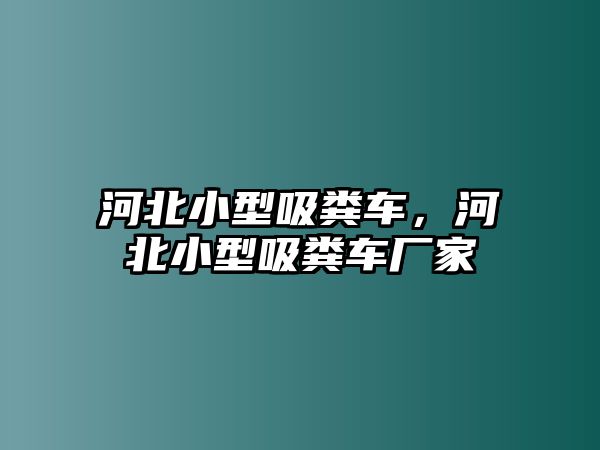 河北小型吸粪车，河北小型吸粪车厂家